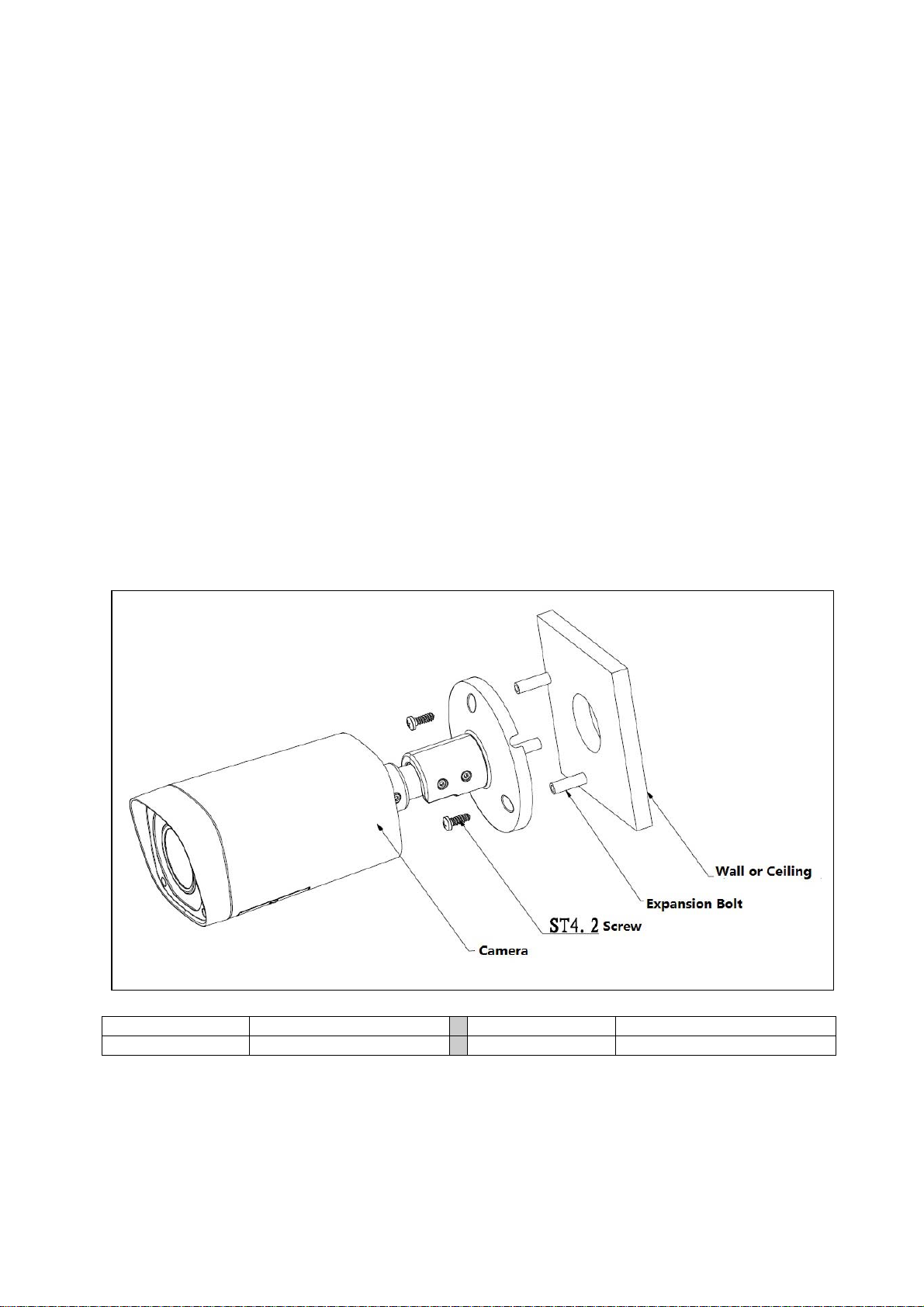 Wall or Ceiling

Expansion Bolt

ST4.2 Screw

Camera